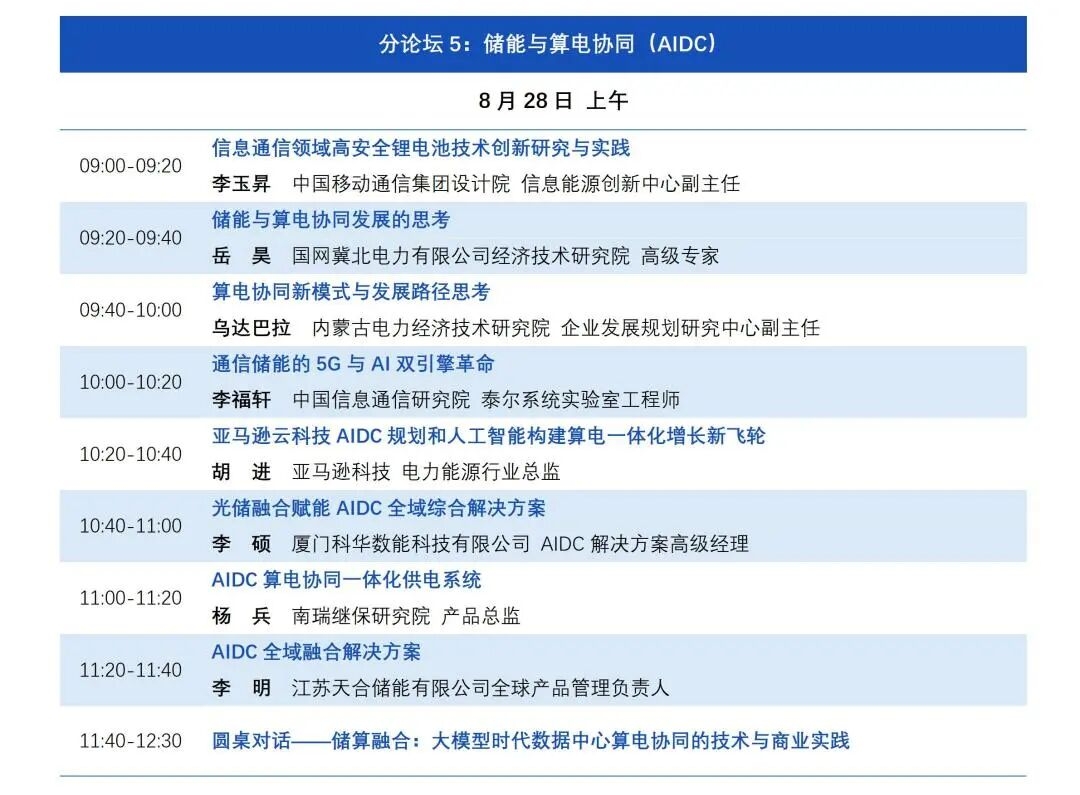 分论坛 5：储能与算电协同（AIDC）

8 月 28 日 上午

| | |
|---|---|
| 09:00-09:20 | 信息通信领域高安全锂电池技术创新研究与实践<br>李玉昇 中国移动通信集团设计院 信息能源创新中心副主任 |
| 09:20-09:40 | 储能与算电协同发展的思考<br>岳 昊 国网冀北电力有限公司经济技术研究院 高级专家 |
| 09:40-10:00 | 算电协同新模式与发展路径思考<br>乌达巴拉 内蒙古电力经济技术研究院 企业发展规划研究中心副主任 |
| 10:00-10:20 | 通信储能的 5G 与 AI 双引擎革命<br>李福轩 中国信息通信研究院 泰尔系统实验室工程师 |
| 10:20-10:40 | 亚马逊云科技 AIDC 规划和人工智能构建算电一体化增长新飞轮<br>胡 进 亚马逊科技 电力能源行业总监 |
| 10:40-11:00 | 光储融合赋能 AIDC 全域综合解决方案<br>李 硕 厦门科华数能科技有限公司 AIDC 解决方案高级经理 |
| 11:00-11:20 | AIDC 算电协同一体化供电系统<br>杨 兵 南瑞继保研究院 产品总监 |
| 11:20-11:40 | AIDC 全域融合解决方案<br>李 明 江苏天合储能有限公司全球产品管理负责人 |
| 11:40-12:30 | 圆桌对话——储算融合：大模型时代数据中心算电协同的技术与商业实践 |